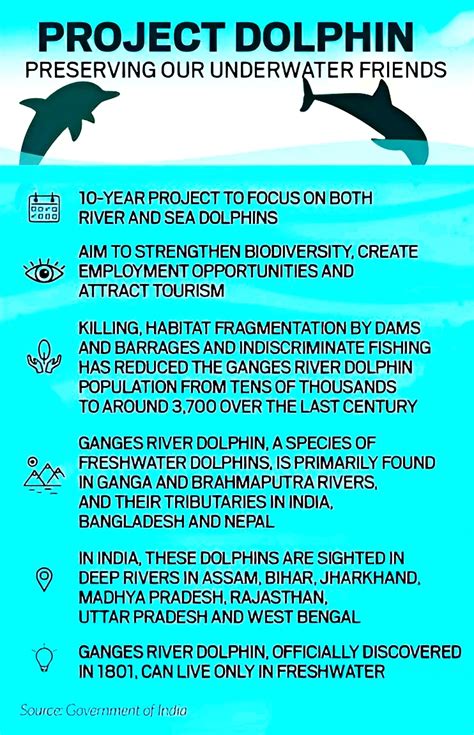 PROJECT DOLPHIN
PRESERVING OUR UNDERWATER FRIENDS

10-YEAR PROJECT TO FOCUS ON BOTH RIVER AND SEA DOLPHINS

AIM TO STRENGTHEN BIODIVERSITY, CREATE EMPLOYMENT OPPORTUNITIES AND ATTRACT TOURISM

KILLING, HABITAT FRAGMENTATION BY DAMS AND BARRAGES AND INDISCRIMINATE FISHING HAS REDUCED THE GANGES RIVER DOLPHIN POPULATION FROM TENS OF THOUSANDS TO AROUND 3,700 OVER THE LAST CENTURY

GANGES RIVER DOLPHIN, A SPECIES OF FRESHWATER DOLPHINS, IS PRIMARILY FOUND IN GANGA AND BRAHMAPUTRA RIVERS, AND THEIR TRIBUTARIES IN INDIA, BANGLADESH AND NEPAL

IN INDIA, THESE DOLPHINS ARE SIGHTED IN DEEP RIVERS IN ASSAM, BIHAR, JHARKHAND, MADHYA PRADESH, RAJASTHAN, UTTAR PRADESH AND WEST BENGAL

GANGES RIVER DOLPHIN, OFFICIALLY DISCOVERED IN 1801, CAN LIVE ONLY IN FRESHWATER

Source: Government of India